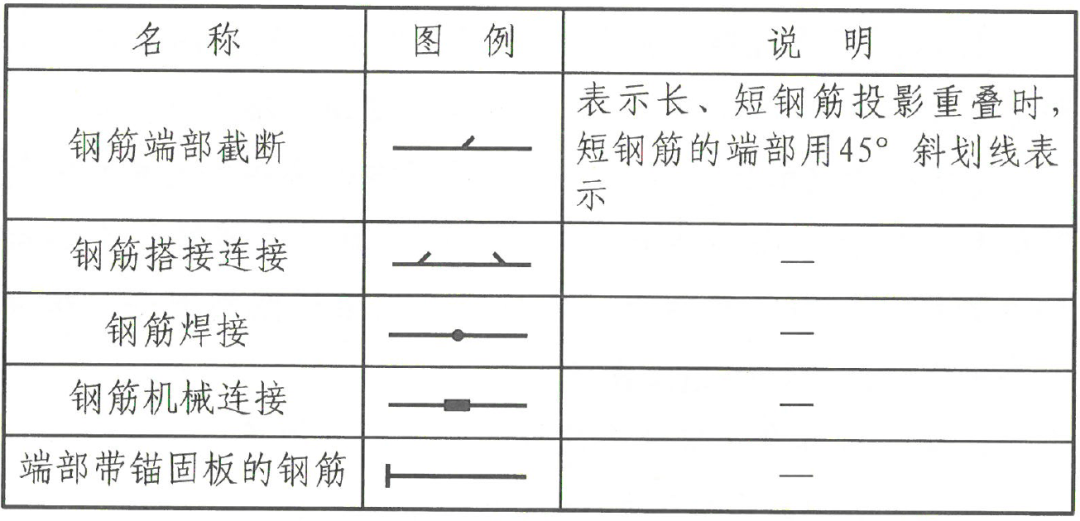 | 名　称 | 图　例 | 说　明 |
|---|---|---|
| 钢筋端部截断 |  | 表示长、短钢筋投影重叠时，短钢筋的端部用45° 斜划线表示 |
| 钢筋搭接连接 |  | — |
| 钢筋焊接 |  | — |
| 钢筋机械连接 |  | — |
| 端部带锚固板的钢筋 |  | — |